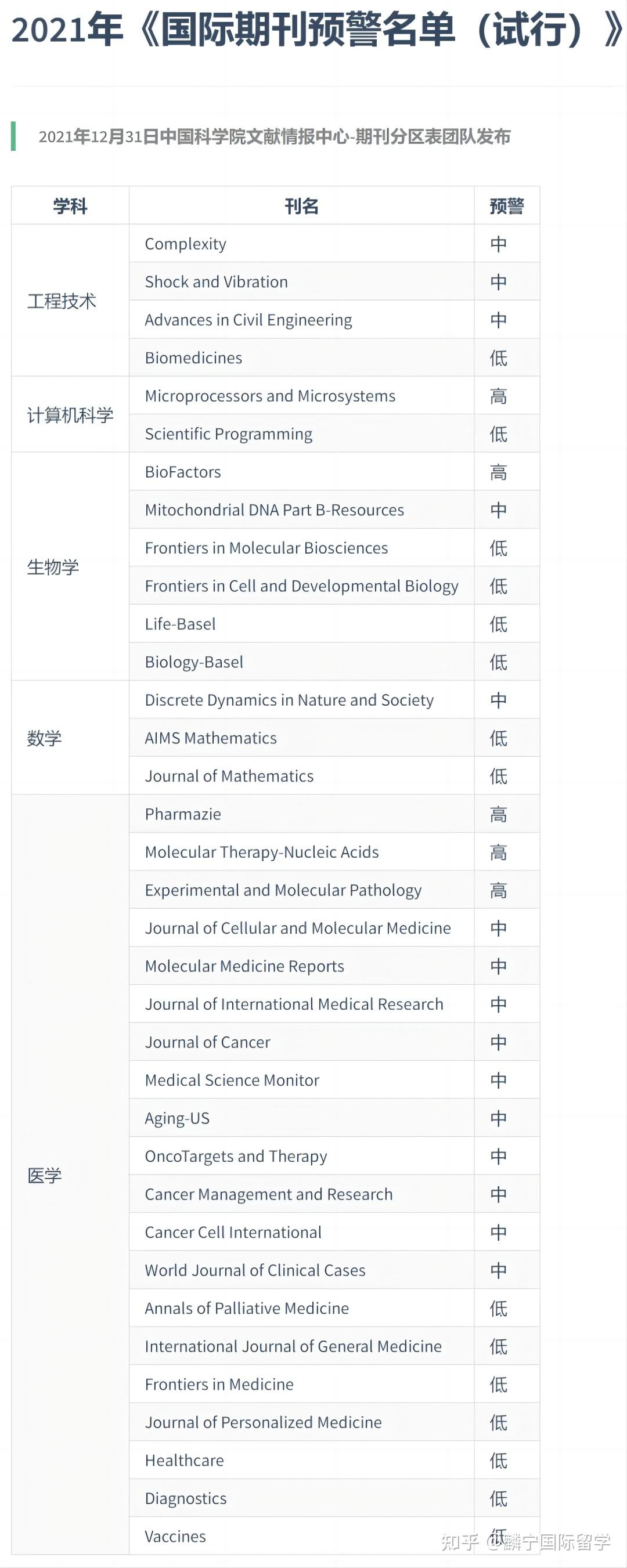 2021年《国际期刊预警名单（试行）》

2021年12月31日中国科学院文献情报中心-期刊分区表团队发布

| 学科 | 刊名 | 预警 |
|---|---|---|
| 工程技术 | Complexity | 中 |
| | Shock and Vibration | 中 |
| | Advances in Civil Engineering | 中 |
| | Biomedicines | 低 |
| 计算机科学 | Microprocessors and Microsystems | 高 |
| | Scientific Programming | 低 |
| 生物学 | BioFactors | 高 |
| | Mitochondrial DNA Part B-Resources | 中 |
| | Frontiers in Molecular Biosciences | 低 |
| | Frontiers in Cell and Developmental Biology | 低 |
| | Life-Basel | 低 |
| | Biology-Basel | 低 |
| 数学 | Discrete Dynamics in Nature and Society | 中 |
| | AIMS Mathematics | 低 |
| | Journal of Mathematics | 低 |
| 医学 | Pharmazie | 高 |
| | Molecular Therapy-Nucleic Acids | 高 |
| | Experimental and Molecular Pathology | 高 |
| | Journal of Cellular and Molecular Medicine | 中 |
| | Molecular Medicine Reports | 中 |
| | Journal of International Medical Research | 中 |
| | Journal of Cancer | 中 |
| | Medical Science Monitor | 中 |
| | Aging-US | 中 |
| | OncoTargets and Therapy | 中 |
| | Cancer Management and Research | 中 |
| | Cancer Cell International | 中 |
| | World Journal of Clinical Cases | 中 |
| | Annals of Palliative Medicine | 低 |
| | International Journal of General Medicine | 低 |
| | Frontiers in Medicine | 低 |
| | Journal of Personalized Medicine | 低 |
| | Healthcare | 低 |
| | Diagnostics | 低 |
| | Vaccines | 低 |

知乎 @麟宁国际留学